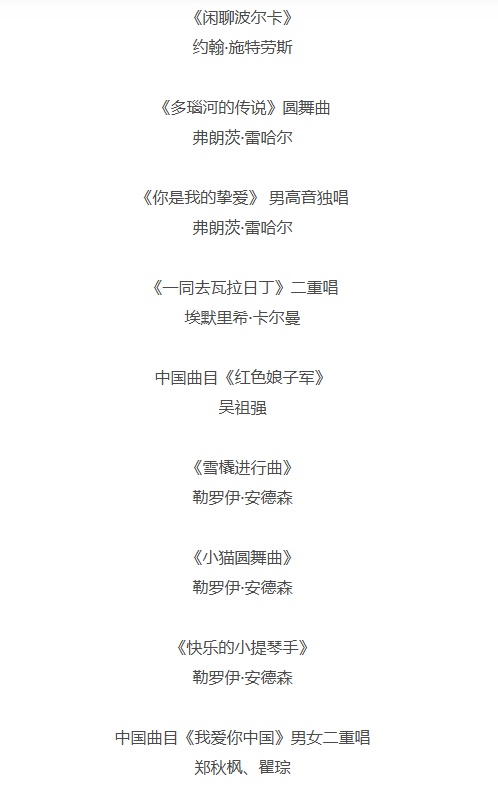 《闲聊波尔卡》
约翰·施特劳斯

《多瑙河的传说》圆舞曲
弗朗茨·雷哈尔

《你是我的挚爱》 男高音独唱
弗朗茨·雷哈尔

《一同去瓦拉日丁》二重唱
埃默里希·卡尔曼

中国曲目《红色娘子军》
吴祖强

《雪橇进行曲》
勒罗伊·安德森

《小猫圆舞曲》
勒罗伊·安德森

《快乐的小提琴手》
勒罗伊·安德森

中国曲目《我爱你中国》男女二重唱
郑秋枫、瞿琮